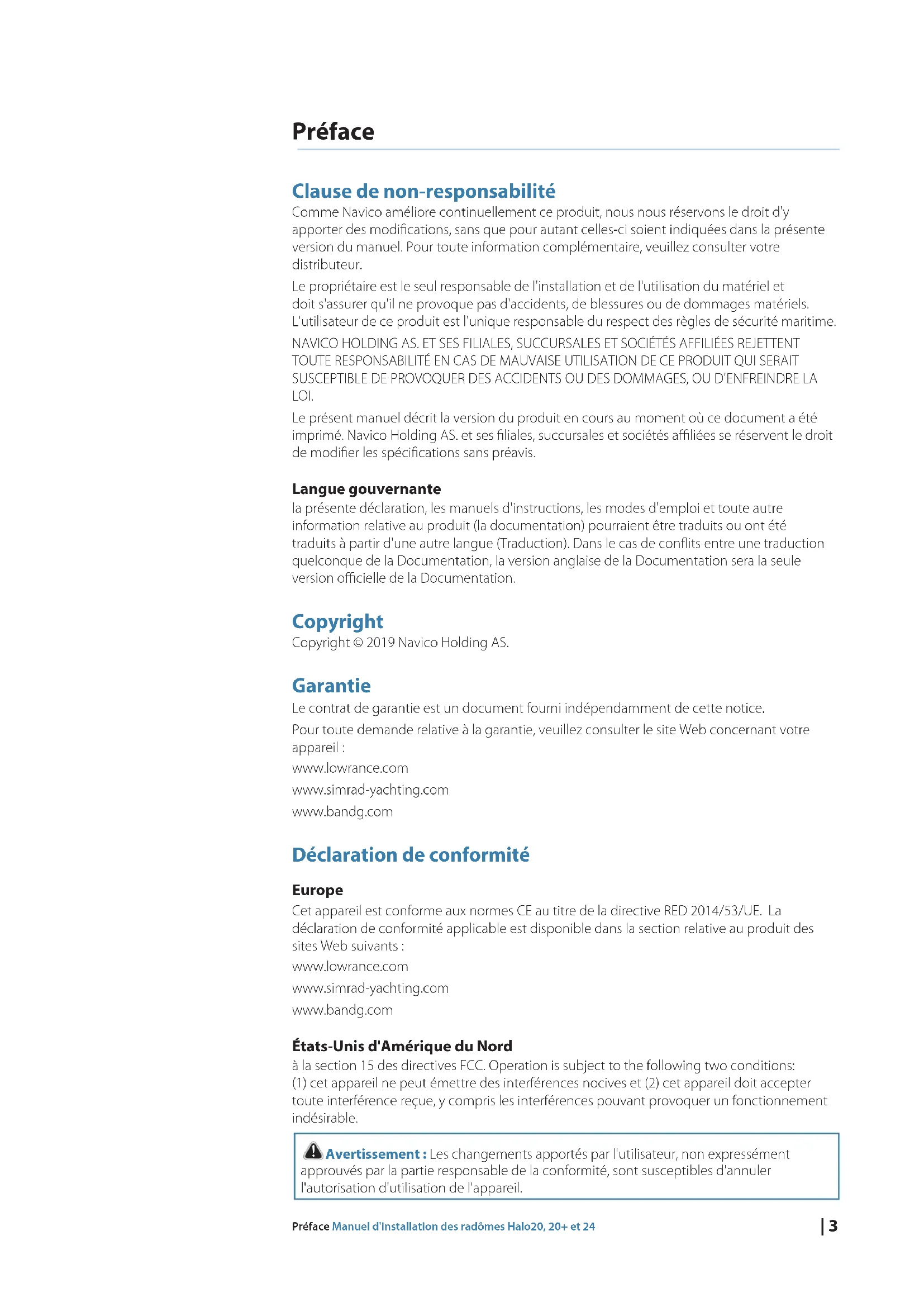 Préface

Clause de non-responsabilité

Comme Navico améliore continuellement ce produit, nous nous réservons le droit d'y apporter des modifications, sans que pour autant celles-ci soient indiquées dans la présente version du manuel. Pour toute information complémentaire, veuillez consulter votre distributeur.

Le propriétaire est le seul responsable de l'installation et de l'utilisation du matériel et doit s'assurer qu'il ne provoque pas d'accidents, de blessures ou de dommages matériels. L'utilisateur de ce produit est l'unique responsable du respect des règles de sécurité maritime.

NAVICO HOLDING AS. ET SES FILIALES, SUCCURSALES ET SOCIÉTÉS AFFILIÉES REJETTENT TOUTE RESPONSABILITÉ EN CAS DE MAUVAISE UTILISATION DE CE PRODUIT QUI SERAIT SUSCEPTIBLE DE PROVOQUER DES ACCIDENTS OU DES DOMMAGES, OU D'ENFREINDRE LA LOI.

Le présent manuel décrit la version du produit en cours au moment où ce document a été imprimé. Navico Holding AS. et ses filiales, succursales et sociétés affiliées se réservent le droit de modifier les spécifications sans préavis.

Langue gouvernante

la présente déclaration, les manuels d'instructions, les modes d'emploi et toute autre information relative au produit (la documentation) pourraient être traduits ou ont été traduits à partir d'une autre langue (Traduction). Dans le cas de conflits entre une traduction quelconque de la Documentation, la version anglaise de la Documentation sera la seule version officielle de la Documentation.

Copyright

Copyright © 2019 Navico Holding AS.

Garantie

Le contrat de garantie est un document fourni indépendamment de cette notice.

Pour toute demande relative à la garantie, veuillez consulter le site Web concernant votre appareil :

www.lowrance.com

www.simrad-yachting.com

www.bandg.com

Déclaration de conformité

Europe

Cet appareil est conforme aux normes CE au titre de la directive RED 2014/53/UE. La déclaration de conformité applicable est disponible dans la section relative au produit des sites Web suivants :

www.lowrance.com

www.simrad-yachting.com

www.bandg.com

États-Unis d'Amérique du Nord

à la section 15 des directives FCC. Operation is subject to the following two conditions: (1) cet appareil ne peut émettre des interférences nocives et (2) cet appareil doit accepter toute interférence reçue, y compris les interférences pouvant provoquer un fonctionnement indésirable.

Avertissement : Les changements apportés par l'utilisateur, non expressément approuvés par la partie responsable de la conformité, sont susceptibles d'annuler l'autorisation d'utilisation de l'appareil.

Préface Manuel d'installation des radômes Halo20, 20+ et 24 | 3